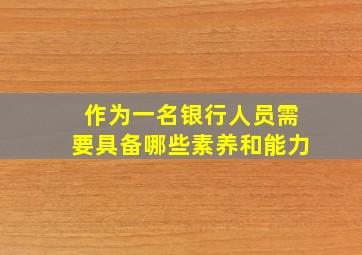 作为一名银行人员需要具备哪些素养和能力